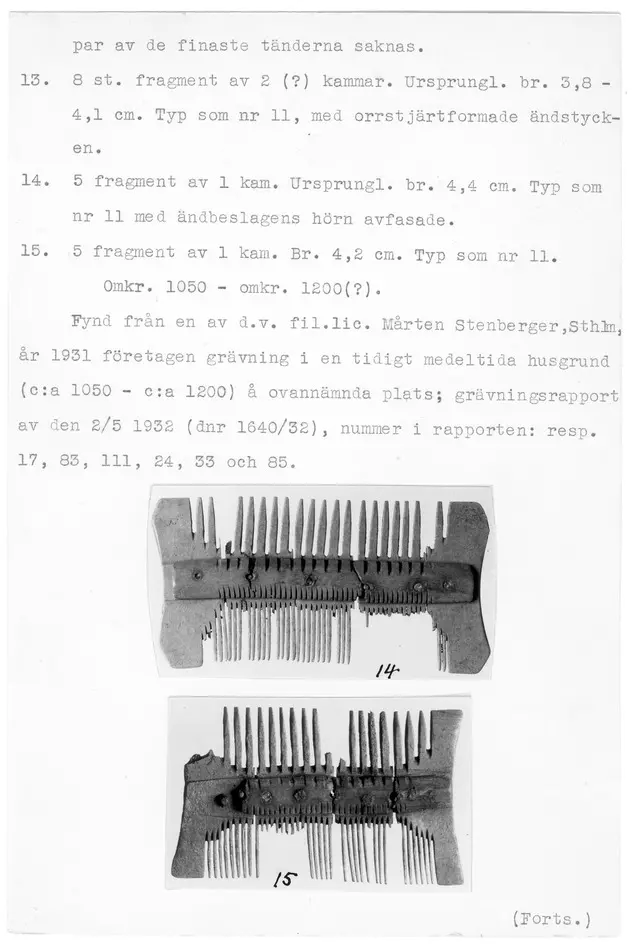 par av de finaste tänderna saknas.

13. 8 st. fragment av 2 (?) kammar. Ursprungl. br. 3,8 - 4,1 cm. Typ som nr 11, med orrstjärtformade ändstycken.

14. 5 fragment av 1 kam. Ursprungl. br. 4,4 cm. Typ som nr 11 med ändbeslagens hörn avfasade.

15. 5 fragment av 1 kam. Br. 4,2 cm. Typ som nr 11.

Omkr. 1050 - omkr. 1200(?).

Fynd från en av d.v. fil.lic. Mårten Stenberger,Sthlm, år 1931 företagen grävning i en tidigt medeltida husgrund (c:a 1050 - c:a 1200) å ovannämnda plats; grävningsrapport av den 2/5 1932 (dnr 1640/32), nummer i rapporten: resp. 17, 83, 111, 24, 33 och 85.

14

15

(Forts.)